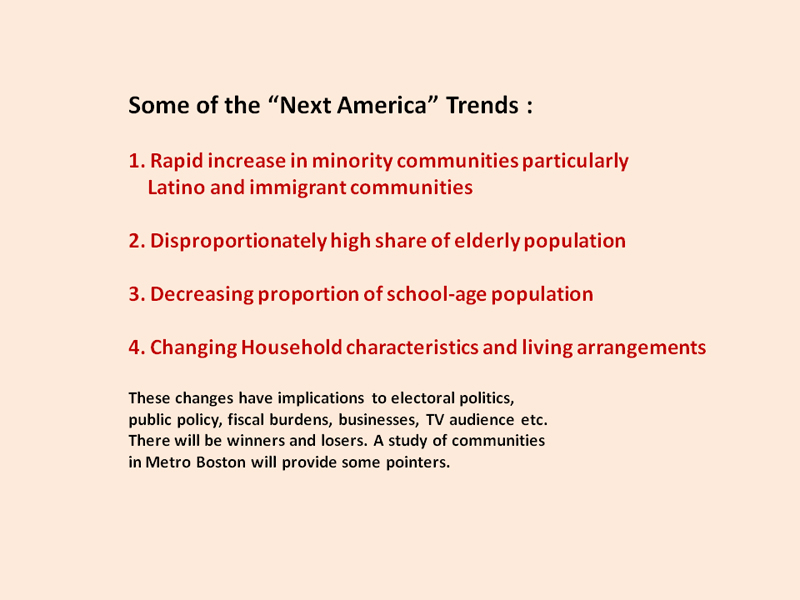 Some of the “Next America” Trends :

1. Rapid increase in minority communities particularly Latino and immigrant communities

2. Disproportionately high share of elderly population

3. Decreasing proportion of school-age population

4. Changing Household characteristics and living arrangements

These changes have implications to electoral politics, public policy, fiscal burdens, businesses, TV audience etc. There will be winners and losers. A study of communities in Metro Boston will provide some pointers.